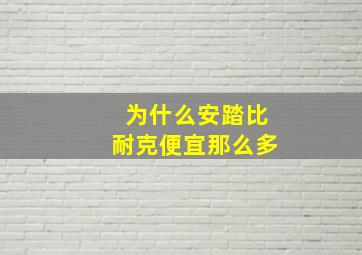 为什么安踏比
耐克便宜那么多